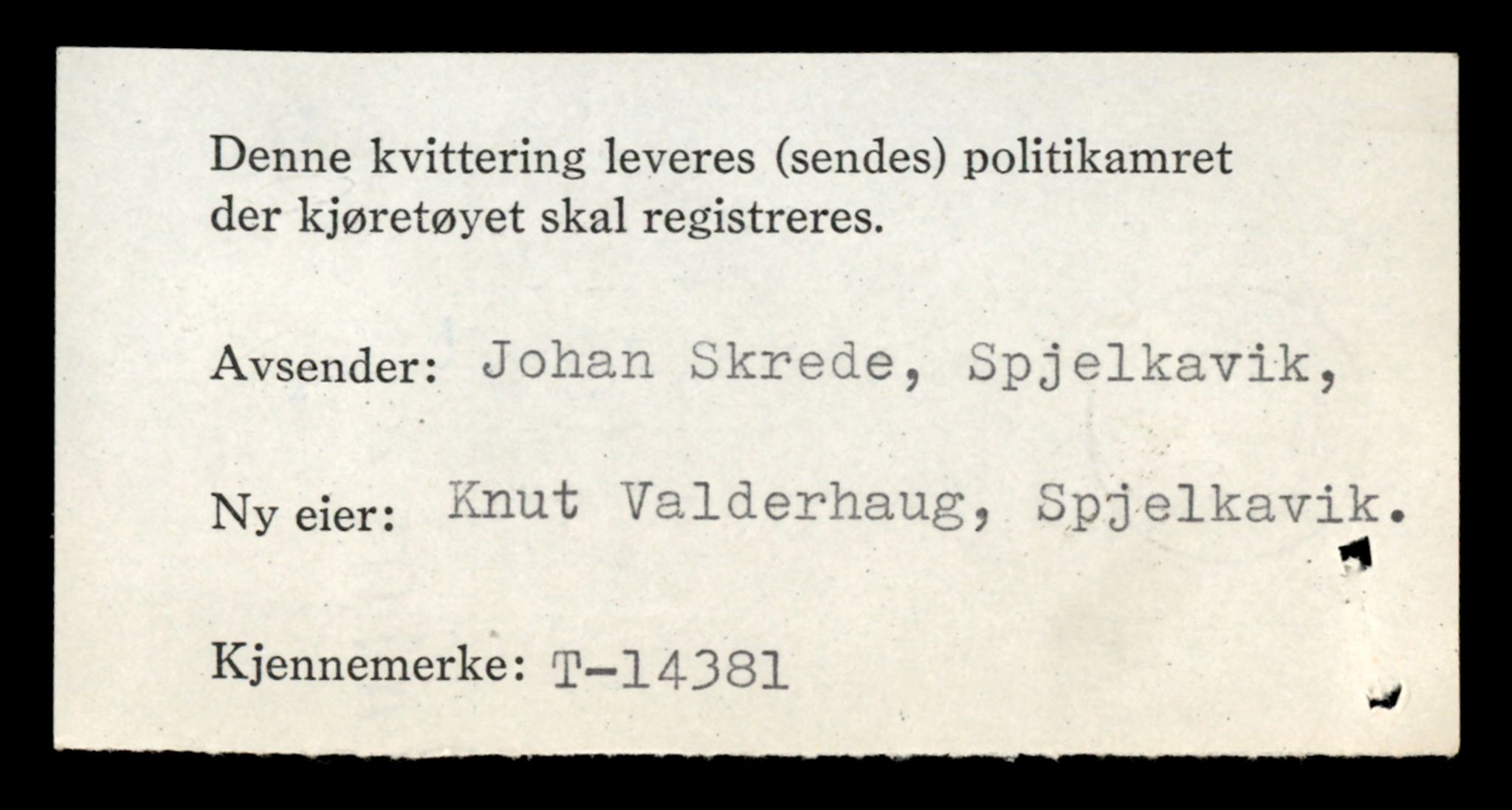 Denne kvittering leveres (sendes) politikamret der kjøretøyet skal registreres.

Avsender: Johan Skrede, Spjelkavik,

Ny eier: Knut Valderhaug, Spjelkavik.

Kjennemerke: T-14381